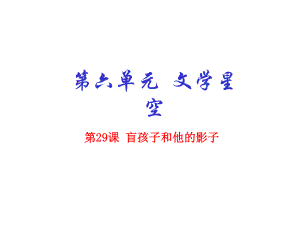 第六单元 文学星空

第29课 盲孩子和他的影子